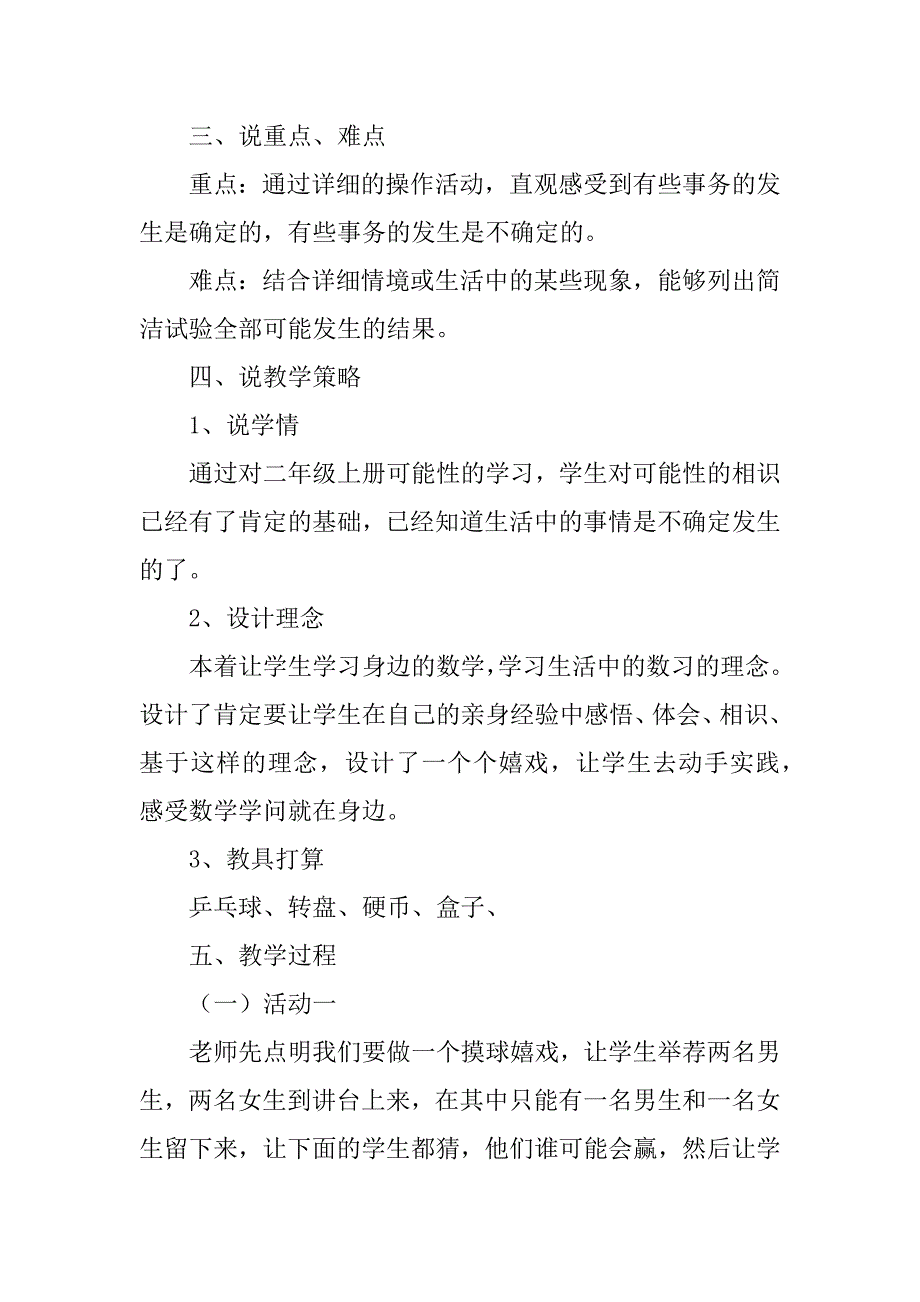 三、说重点、难点

重点：通过详细的操作活动，直观感受到有些事务的发生是确定的，有些事务的发生是不确定的。

难点：结合详细情境或生活中的某些现象，能够列出简洁试验全部可能发生的结果。

四、说教学策略

1、说学情

通过对二年级上册可能性的学习，学生对可能性的相识已经有了肯定的基础，已经知道生活中的事情是不确定发生的了。

2、设计理念

本着让学生学习身边的数学，学习生活中的数习的理念。设计了肯定要让学生在自己的亲身经验中感悟、体会、相识、基于这样的理念，设计了一个个嬉戏，让学生去动手实践，感受数学学问就在身边。

3、教具打算

乒乓球、转盘、硬币、盒子、

五、教学过程

（一）活动一

老师先点明我们要做一个摸球嬉戏，让学生举荐两名男生，两名女生到讲台上来，在其中只能有一名男生和一名女生留下来，让下面的学生都猜，他们谁可能会赢，然后让学